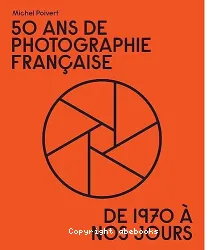 Michel Poivert

50 ANS DE PHOTOGRAPHIE FRANÇAISE

DE 1970 À NOS JOURS

Copyright abebooks